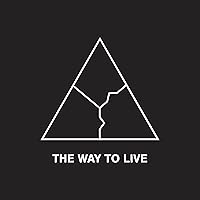 THE WAY TO LIVE